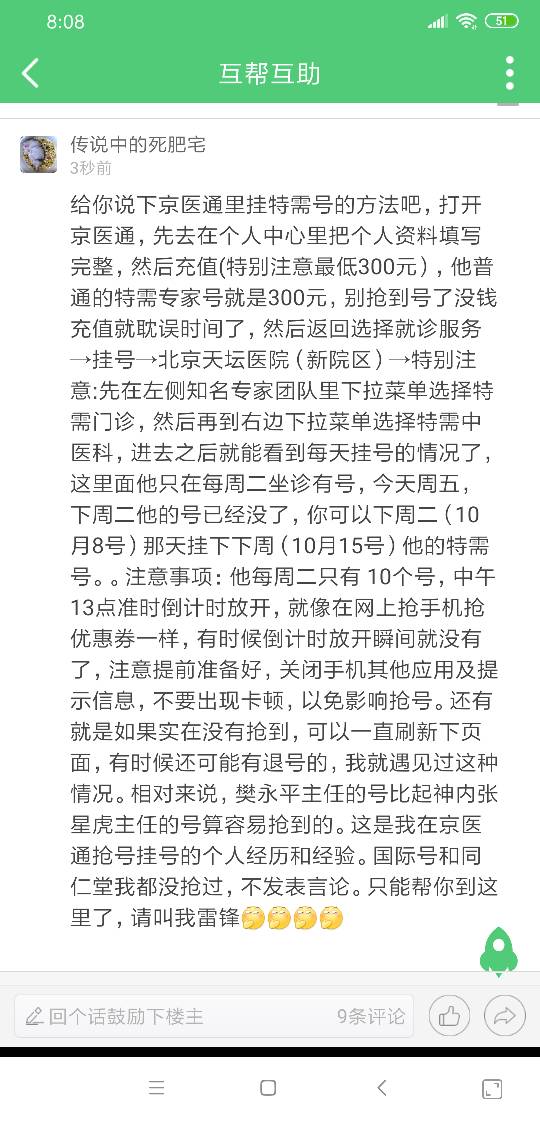 8:08

51

互帮互助

传说中的死肥宅
3秒前

给你说下京医通里挂特需号的方法吧，打开京医通，先去在个人中心里把个人资料填写完整，然后充值(特别注意最低300元)，他普通的特需专家号就是300元，别抢到号了没钱充值就耽误时间了，然后返回选择就诊服务→挂号→北京天坛医院（新院区）→特别注意:先在左侧知名专家团队里下拉菜单选择特需门诊，然后再到右边下拉菜单选择特需中医科，进去之后就能看到每天挂号的情况了，这里面他只在每周二坐诊有号，今天周五，下周二他的号已经没了，你可以下周二（10月8号）那天挂下下周（10月15号）他的特需号。。注意事项：他每周二只有 10个号，中午13点准时倒计时放开，就像在网上抢手机抢优惠券一样，有时候倒计时放开瞬间就没有了，注意提前准备好，关闭手机其他应用及提示信息，不要出现卡顿，以免影响抢号。还有就是如果实在没有抢到，可以一直刷新下页面，有时候还可能有退号的，我就遇见过这种情况。相对来说，樊永平主任的号比起神内张星虎主任的号算容易抢到的。这是我在京医通抢号挂号的个人经历和经验。国际号和同仁堂我都没抢过，不发表言论。只能帮你到这里了，请叫我雷锋🤔🤔🤔🤔

回个话鼓励下楼主

9条评论